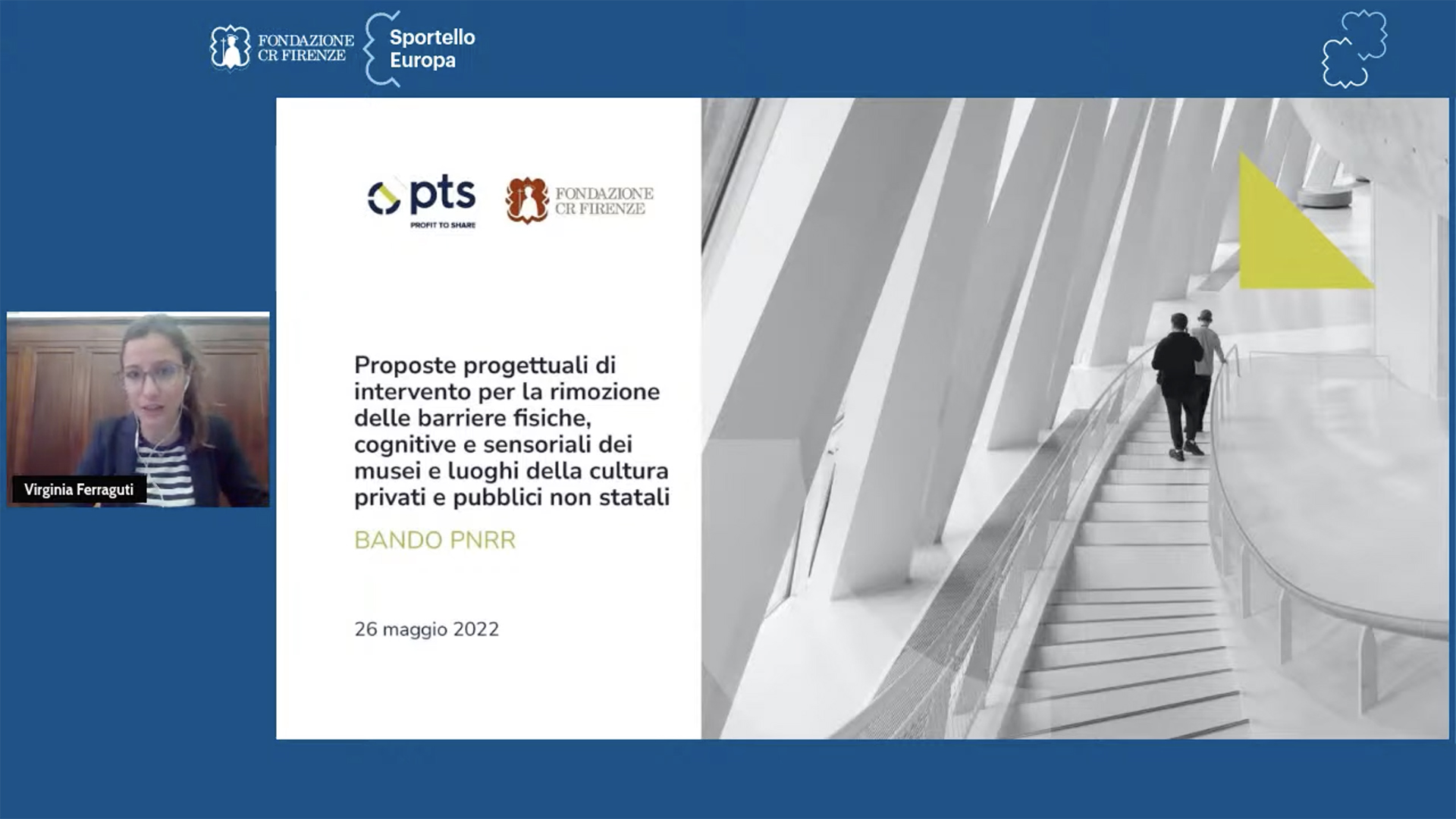 FONDAZIONE CR FIRENZE

Sportello Europa

Virginia Ferraguti

pts
PROFIT TO SHARE

FONDAZIONE CR FIRENZE

Proposte progettuali di intervento per la rimozione delle barriere fisiche, cognitive e sensoriali dei musei e luoghi della cultura privati e pubblici non statali

BANDO PNRR

26 maggio 2022